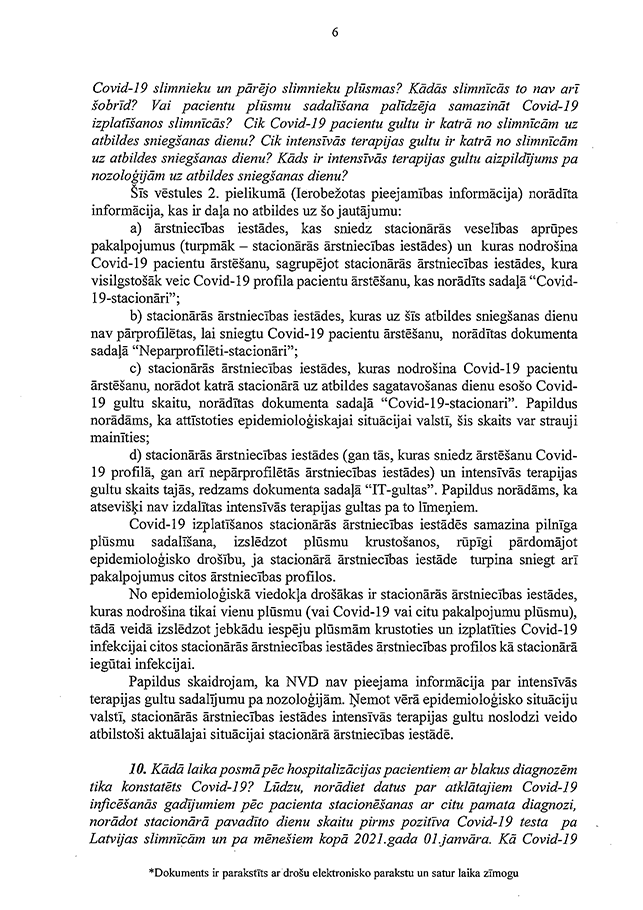 6

Covid-19 slimnieku un pārējo slimnieku plūsmas? Kādās slimnīcās to nav arī šobrīd? Vai pacientu plūsmu sadalīšana palīdzēja samazināt Covid-19 izplatīšanos slimnīcās? Cik Covid-19 pacientu gultu ir katrā no slimnīcām uz atbildes sniegšanas dienu? Cik intensīvās terapijas gultu ir katrā no slimnīcām uz atbildes sniegšanas dienu? Kāds ir intensīvās terapijas gultu aizpildījums pa nozoloģijām uz atbildes sniegšanas dienu?

Šīs vēstules 2. pielikumā (Ierobežotas pieejamības informācija) norādīta informācija, kas ir daļa no atbildes uz šo jautājumu:

a) ārstniecības iestādes, kas sniedz stacionārās veselības aprūpes pakalpojumus (turpmāk – stacionārās ārstniecības iestādes) un kuras nodrošina Covid-19 pacientu ārstēšanu, sagrupējot stacionārās ārstniecības iestādes, kura visilgstošāk veic Covid-19 profila pacientu ārstēšanu, kas norādīts sadaļā "Covid-19-stacionāri";

b) stacionārās ārstniecības iestādes, kuras uz šīs atbildes sniegšanas dienu nav pārprofilētas, lai sniegtu Covid-19 pacientu ārstēšanu, norādītas dokumenta sadaļā "Neparprofilēti-stacionāri";

c) stacionārās ārstniecības iestādes, kuras nodrošina Covid-19 pacientu ārstēšanu, norādot katrā stacionārā uz atbildes sagatavošanas dienu esošo Covid-19 gultu skaitu, norādītas dokumenta sadaļā "Covid-19-stacionari". Papildus norādāms, ka attīstoties epidemioloģiskajai situācijai valstī, šis skaits var strauji mainīties;

d) stacionārās ārstniecības iestādes (gan tās, kuras sniedz ārstēšanu Covid-19 profilā, gan arī nepārprofilētās ārstniecības iestādes) un intensīvās terapijas gultu skaits tajās, redzams dokumenta sadaļā "IT-gultas". Papildus norādāms, ka atsevišķi nav izdalītas intensīvās terapijas gultas pa to līmeņiem.

Covid-19 izplatīšanos stacionārās ārstniecības iestādēs samazina pilnīga plūsmu sadalīšana, izslēdzot plūsmu krustošanos, rūpīgi pārdomājot epidemioloģisko drošību, ja stacionārā ārstniecības iestāde turpina sniegt arī pakalpojumus citos ārstniecības profilos.

No epidemioloģiskā viedokļa drošākas ir stacionārās ārstniecības iestādes, kuras nodrošina tikai vienu plūsmu (vai Covid-19 vai citu pakalpojumu plūsmu), tādā veidā izslēdzot jebkādu iespēju plūsmām krustoties un izplatīties Covid-19 infekcijai citos stacionārās ārstniecības iestādes ārstniecības profilos kā stacionārā iegūtai infekcijai.

Papildus skaidrojam, ka NVD nav pieejama informācija par intensīvās terapijas gultu sadalījumu pa nozoloģijām. Ņemot vērā epidemioloģisko situāciju valstī, stacionārās ārstniecības iestādes intensīvās terapijas gultu noslodzi veido atbilstoši aktuālajai situācijai stacionārā ārstniecības iestādē.

10. Kādā laika posmā pēc hospitalizācijas pacientiem ar blakus diagnozēm tika konstatēts Covid-19? Lūdzu, norādiet datus par atklātajiem Covid-19 inficēšanās gadījumiem pēc pacienta stacionēšanas ar citu pamata diagnozi, norādot stacionārā pavadīto dienu skaitu pirms pozitīva Covid-19 testa pa Latvijas slimnīcām un pa mēnešiem kopā 2021.gada 01.janvāra. Kā Covid-19

*Dokuments ir parakstīts ar drošu elektronisko parakstu un satur laika zīmogu